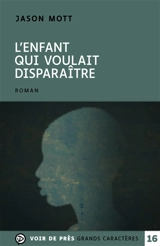 JASON MOTT

L'ENFANT QUI VOULAIT DISPARAÎTRE

ROMAN

VOIR DE PRÈS GRANDS CARACTÈRES 16